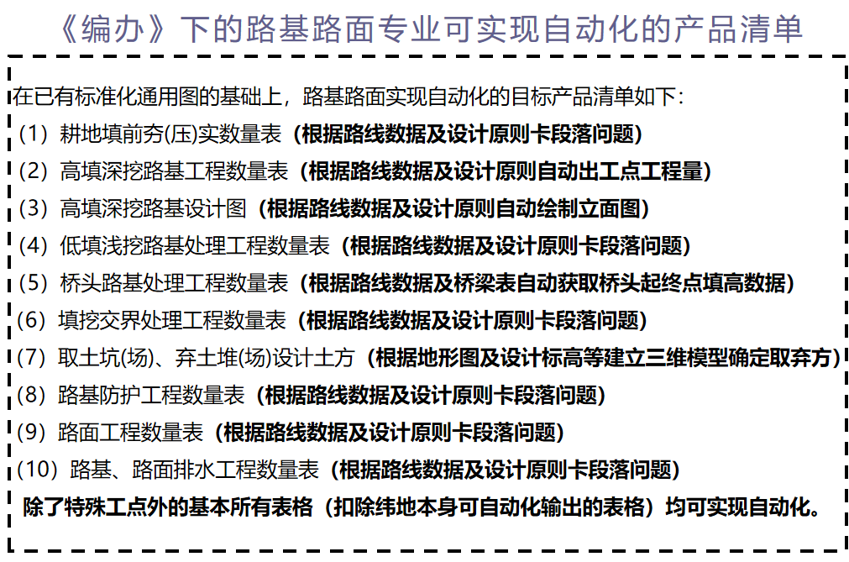 《编办》下的路基路面专业可实现自动化的产品清单

在已有标准化通用图的基础上，路基路面实现自动化的目标产品清单如下：

（1）耕地填前夯(压)实数量表（根据路线数据及设计原则卡段落问题）

（2）高填深挖路基工程数量表（根据路线数据及设计原则自动出工点工程量）

（3）高填深挖路基设计图（根据路线数据及设计原则自动绘制立面图）

（4）低填浅挖路基处理工程数量表（根据路线数据及设计原则卡段落问题）

（5）桥头路基处理工程数量表（根据路线数据及桥梁表自动获取桥头起终点填高数据）

（6）填挖交界处理工程数量表（根据路线数据及设计原则卡段落问题）

（7）取土坑(场)、弃土堆(场)设计土方（根据地形图及设计标高等建立三维模型确定取弃方）

（8）路基防护工程数量表（根据路线数据及设计原则卡段落问题）

（9）路面工程数量表（根据路线数据及设计原则卡段落问题）

（10）路基、路面排水工程数量表（根据路线数据及设计原则卡段落问题）

除了特殊工点外的基本所有表格（扣除纬地本身可自动化输出的表格）均可实现自动化。